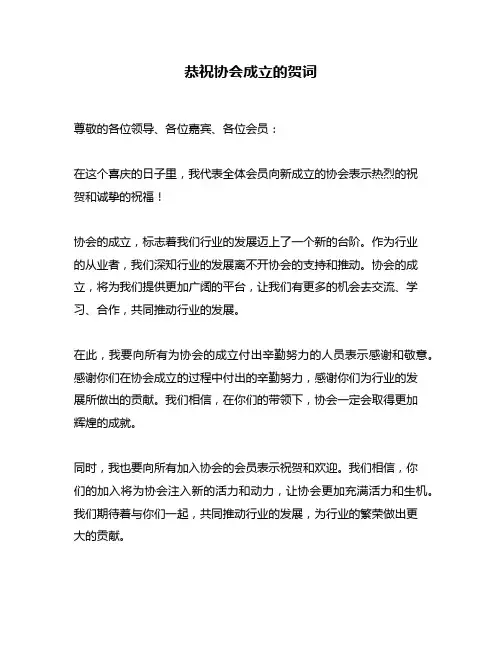 恭祝协会成立的贺词

尊敬的各位领导、各位嘉宾、各位会员：

在这个喜庆的日子里，我代表全体会员向新成立的协会表示热烈的祝贺和诚挚的祝福！

协会的成立，标志着我们行业的发展迈上了一个新的台阶。作为行业的从业者，我们深知行业的发展离不开协会的支持和推动。协会的成立，将为我们提供更加广阔的平台，让我们有更多的机会去交流、学习、合作，共同推动行业的发展。

在此，我要向所有为协会的成立付出辛勤努力的人员表示感谢和敬意。感谢你们在协会成立的过程中付出的辛勤努力，感谢你们为行业的发展所做出的贡献。我们相信，在你们的带领下，协会一定会取得更加辉煌的成就。

同时，我也要向所有加入协会的会员表示祝贺和欢迎。我们相信，你们的加入将为协会注入新的活力和动力，让协会更加充满活力和生机。我们期待着与你们一起，共同推动行业的发展，为行业的繁荣做出更大的贡献。